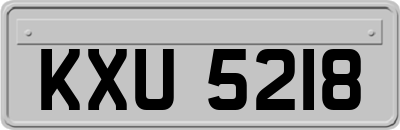 KXU 5218